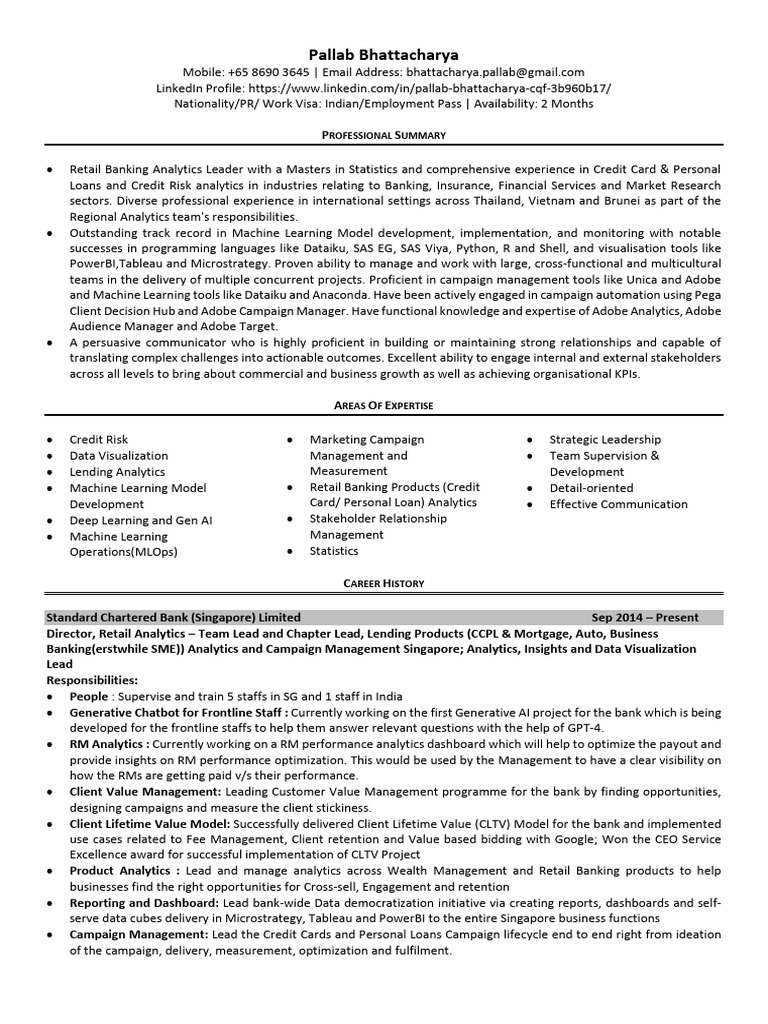 Pallab Bhattacharya
Mobile: +65 8690 3645 | Email Address: bhattacharya.pallab@gmail.com
LinkedIn Profile: https://www.linkedin.com/in/pallab-bhattacharya-cqf-3b960b17/
Nationality/PR/ Work Visa: Indian/Employment Pass | Availability: 2 Months

PROFESSIONAL SUMMARY

• Retail Banking Analytics Leader with a Masters in Statistics and comprehensive experience in Credit Card & Personal Loans and Credit Risk analytics in industries relating to Banking, Insurance, Financial Services and Market Research sectors. Diverse professional experience in international settings across Thailand, Vietnam and Brunei as part of the Regional Analytics team's responsibilities.
• Outstanding track record in Machine Learning Model development, implementation, and monitoring with notable successes in programming languages like Dataiku, SAS EG, SAS Viya, Python, R and Shell, and visualisation tools like PowerBI,Tableau and Microstrategy. Proven ability to manage and work with large, cross-functional and multicultural teams in the delivery of multiple concurrent projects. Proficient in campaign management tools like Unica and Adobe and Machine Learning tools like Dataiku and Anaconda. Have been actively engaged in campaign automation using Pega Client Decision Hub and Adobe Campaign Manager. Have functional knowledge and expertise of Adobe Analytics, Adobe Audience Manager and Adobe Target.
• A persuasive communicator who is highly proficient in building or maintaining strong relationships and capable of translating complex challenges into actionable outcomes. Excellent ability to engage internal and external stakeholders across all levels to bring about commercial and business growth as well as achieving organisational KPIs.

AREAS OF EXPERTISE

• Credit Risk
• Data Visualization
• Lending Analytics
• Machine Learning Model Development
• Deep Learning and Gen AI
• Machine Learning Operations(MLOps)

• Marketing Campaign Management and Measurement
• Retail Banking Products (Credit Card/ Personal Loan) Analytics
• Stakeholder Relationship Management
• Statistics

• Strategic Leadership
• Team Supervision & Development
• Detail-oriented
• Effective Communication

CAREER HISTORY

Standard Chartered Bank (Singapore) Limited Sep 2014 – Present
Director, Retail Analytics – Team Lead and Chapter Lead, Lending Products (CCPL & Mortgage, Auto, Business Banking(erstwhile SME)) Analytics and Campaign Management Singapore; Analytics, Insights and Data Visualization Lead
Responsibilities:
• People : Supervise and train 5 staffs in SG and 1 staff in India
• Generative Chatbot for Frontline Staff : Currently working on the first Generative AI project for the bank which is being developed for the frontline staffs to help them answer relevant questions with the help of GPT-4.
• RM Analytics : Currently working on a RM performance analytics dashboard which will help to optimize the payout and provide insights on RM performance optimization. This would be used by the Management to have a clear visibility on how the RMs are getting paid v/s their performance.
• Client Value Management: Leading Customer Value Management programme for the bank by finding opportunities, designing campaigns and measure the client stickiness.
• Client Lifetime Value Model: Successfully delivered Client Lifetime Value (CLTV) Model for the bank and implemented use cases related to Fee Management, Client retention and Value based bidding with Google; Won the CEO Service Excellence award for successful implementation of CLTV Project
• Product Analytics : Lead and manage analytics across Wealth Management and Retail Banking products to help businesses find the right opportunities for Cross-sell, Engagement and retention
• Reporting and Dashboard: Lead bank-wide Data democratization initiative via creating reports, dashboards and self-serve data cubes delivery in Microstrategy, Tableau and PowerBI to the entire Singapore business functions
• Campaign Management: Lead the Credit Cards and Personal Loans Campaign lifecycle end to end right from ideation of the campaign, delivery, measurement, optimization and fulfilment.